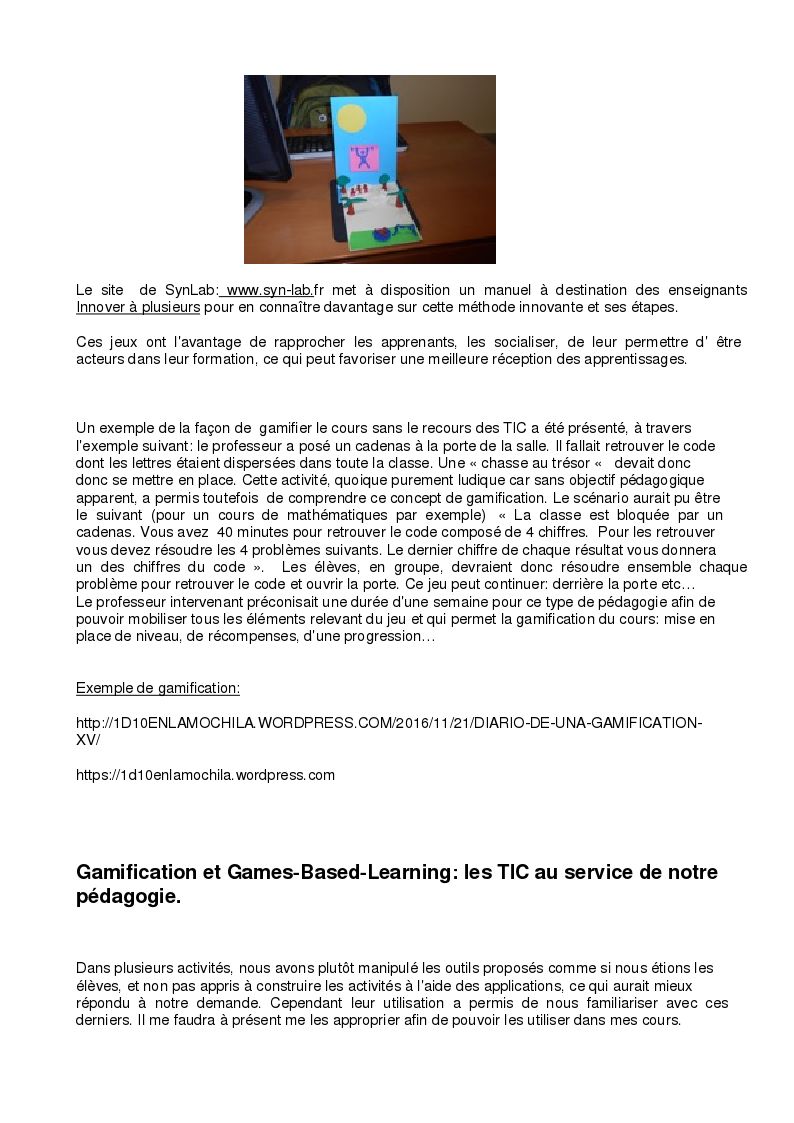 Le site de SynLab: www.syn-lab.fr met à disposition un manuel à destination des enseignants Innover à plusieurs pour en connaître davantage sur cette méthode innovante et ses étapes.

Ces jeux ont l'avantage de rapprocher les apprenants, les socialiser, de leur permettre d' être acteurs dans leur formation, ce qui peut favoriser une meilleure réception des apprentissages.

Un exemple de la façon de gamifier le cours sans le recours des TIC a été présenté, à travers l'exemple suivant: le professeur a posé un cadenas à la porte de la salle. Il fallait retrouver le code dont les lettres étaient dispersées dans toute la classe. Une « chasse au trésor « devait donc donc se mettre en place. Cette activité, quoique purement ludique car sans objectif pédagogique apparent, a permis toutefois de comprendre ce concept de gamification. Le scénario aurait pu être le suivant (pour un cours de mathématiques par exemple) « La classe est bloquée par un cadenas. Vous avez 40 minutes pour retrouver le code composé de 4 chiffres. Pour les retrouver vous devez résoudre les 4 problèmes suivants. Le dernier chiffre de chaque résultat vous donnera un des chiffres du code ». Les élèves, en groupe, devraient donc résoudre ensemble chaque problème pour retrouver le code et ouvrir la porte. Ce jeu peut continuer: derrière la porte etc…
Le professeur intervenant préconisait une durée d'une semaine pour ce type de pédagogie afin de pouvoir mobiliser tous les éléments relevant du jeu et qui permet la gamification du cours: mise en place de niveau, de récompenses, d'une progression…

Exemple de gamification:

http://1D10ENLAMOCHILA.WORDPRESS.COM/2016/11/21/DIARIO-DE-UNA-GAMIFICATION-XV/

https://1d10enlamochila.wordpress.com

Gamification et Games-Based-Learning: les TIC au service de notre pédagogie.

Dans plusieurs activités, nous avons plutôt manipulé les outils proposés comme si nous étions les élèves, et non pas appris à construire les activités à l'aide des applications, ce qui aurait mieux répondu à notre demande. Cependant leur utilisation a permis de nous familiariser avec ces derniers. Il me faudra à présent me les approprier afin de pouvoir les utiliser dans mes cours.